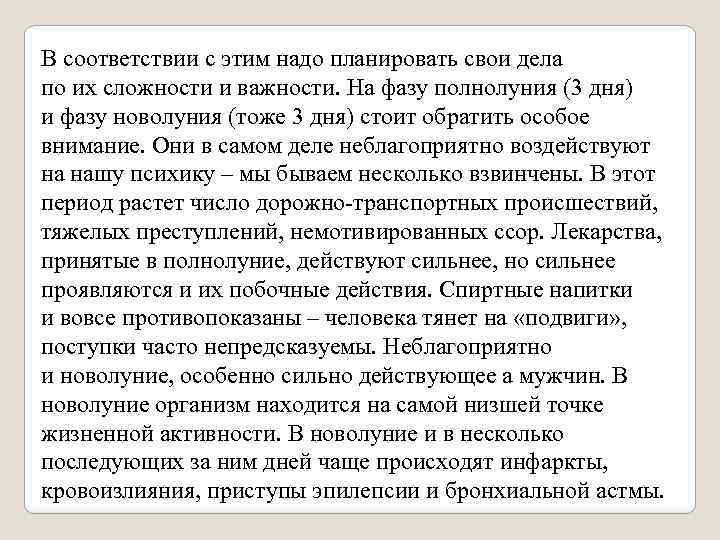 В соответствии с этим надо планировать свои дела по их сложности и важности. На фазу полнолуния (3 дня) и фазу новолуния (тоже 3 дня) стоит обратить особое внимание. Они в самом деле неблагоприятно воздействуют на нашу психику – мы бываем несколько взвинчены. В этот период растет число дорожно-транспортных происшествий, тяжелых преступлений, немотивированных ссор. Лекарства, принятые в полнолуние, действуют сильнее, но сильнее проявляются и их побочные действия. Спиртные напитки и вовсе противопоказаны – человека тянет на «подвиги», поступки часто непредсказуемы. Неблагоприятно и новолуние, особенно сильно действующее а мужчин. В новолуние организм находится на самой низшей точке жизненной активности. В новолуние и в несколько последующих за ним дней чаще происходят инфаркты, кровоизлияния, приступы эпилепсии и бронхиальной астмы.